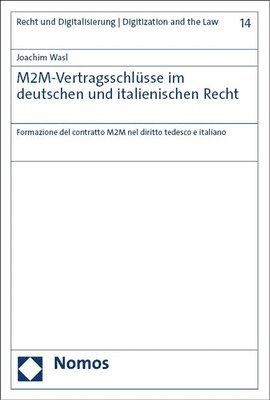 Recht und Digitalisierung | Digitization and the Law 14

Joachim Wasl

M2M-Vertragsschlüsse im deutschen und italienischen Recht

Formazione del contratto M2M nel diritto tedesco e italiano

Nomos